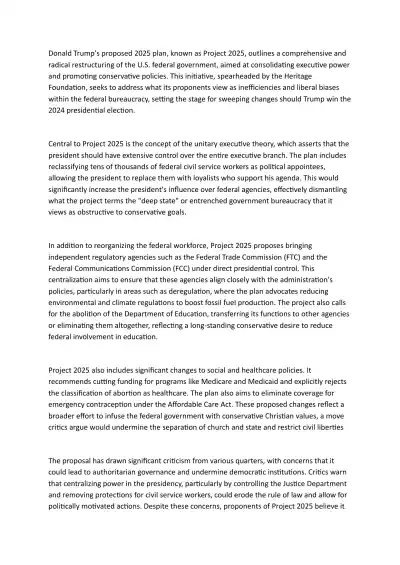 Donald Trump's proposed 2025 plan, known as Project 2025, outlines a comprehensive and radical restructuring of the U.S. federal government, aimed at consolidating executive power and promoting conservative policies. This initiative, spearheaded by the Heritage Foundation, seeks to address what its proponents view as inefficiencies and liberal biases within the federal bureaucracy, setting the stage for sweeping changes should Trump win the 2024 presidential election.

Central to Project 2025 is the concept of the unitary executive theory, which asserts that the president should have extensive control over the entire executive branch. The plan includes reclassifying tens of thousands of federal civil service workers as political appointees, allowing the president to replace them with loyalists who support his agenda. This would significantly increase the president's influence over federal agencies, effectively dismantling what the project terms the "deep state" or entrenched government bureaucracy that it views as obstructive to conservative goals.

In addition to reorganizing the federal workforce, Project 2025 proposes bringing independent regulatory agencies such as the Federal Trade Commission (FTC) and the Federal Communications Commission (FCC) under direct presidential control. This centralization aims to ensure that these agencies align closely with the administration's policies, particularly in areas such as deregulation, where the plan advocates reducing environmental and climate regulations to boost fossil fuel production. The project also calls for the abolition of the Department of Education, transferring its functions to other agencies or eliminating them altogether, reflecting a long-standing conservative desire to reduce federal involvement in education.

Project 2025 also includes significant changes to social and healthcare policies. It recommends cutting funding for programs like Medicare and Medicaid and explicitly rejects the classification of abortion as healthcare. The plan also aims to eliminate coverage for emergency contraception under the Affordable Care Act. These proposed changes reflect a broader effort to infuse the federal government with conservative Christian values, a move critics argue would undermine the separation of church and state and restrict civil liberties

The proposal has drawn significant criticism from various quarters, with concerns that it could lead to authoritarian governance and undermine democratic institutions. Critics warn that centralizing power in the presidency, particularly by controlling the Justice Department and removing protections for civil service workers, could erode the rule of law and allow for politically motivated actions. Despite these concerns, proponents of Project 2025 believe it